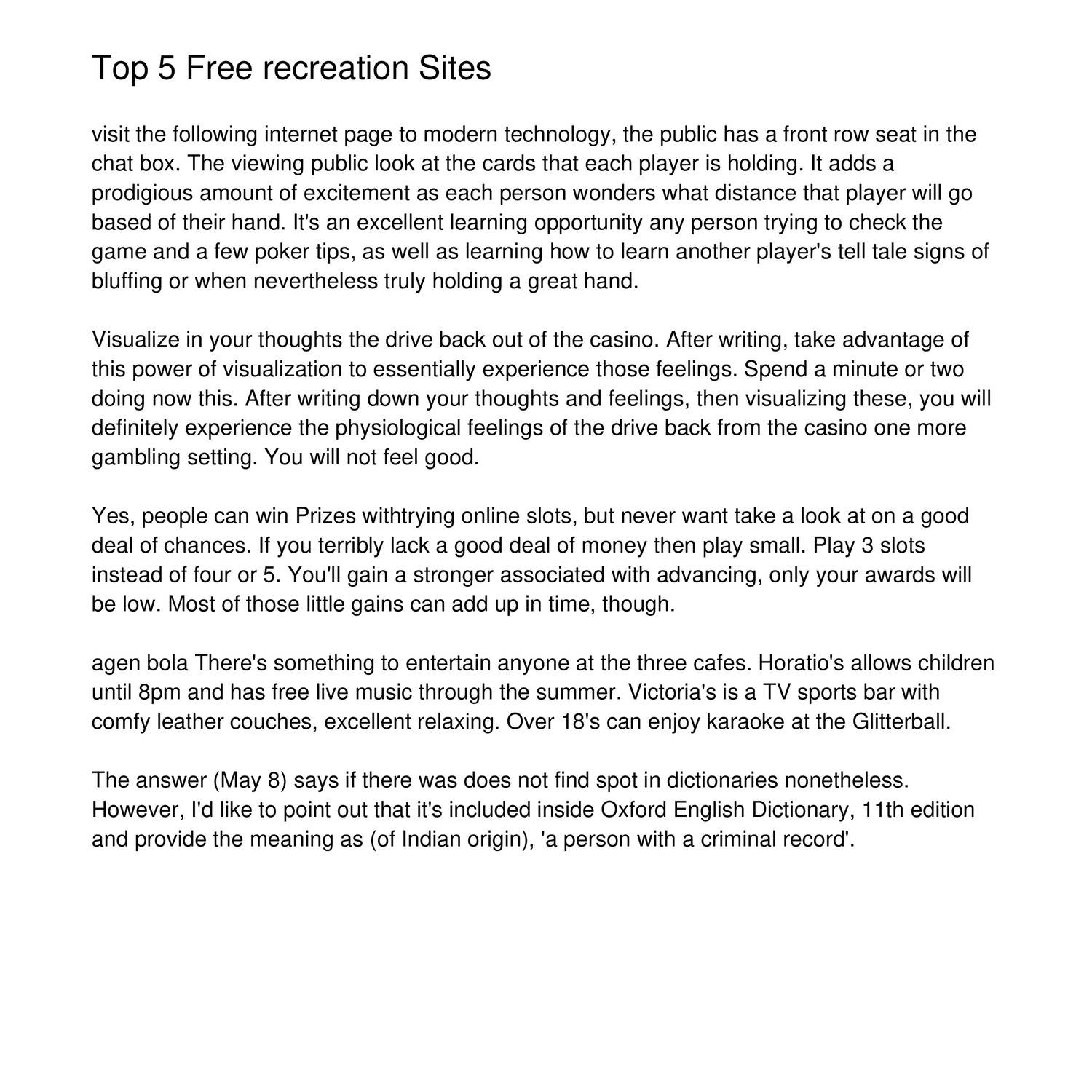 Top 5 Free recreation Sites

visit the following internet page to modern technology, the public has a front row seat in the chat box. The viewing public look at the cards that each player is holding. It adds a prodigious amount of excitement as each person wonders what distance that player will go based of their hand. It's an excellent learning opportunity any person trying to check the game and a few poker tips, as well as learning how to learn another player's tell tale signs of bluffing or when nevertheless truly holding a great hand.

Visualize in your thoughts the drive back out of the casino. After writing, take advantage of this power of visualization to essentially experience those feelings. Spend a minute or two doing now this. After writing down your thoughts and feelings, then visualizing these, you will definitely experience the physiological feelings of the drive back from the casino one more gambling setting. You will not feel good.

Yes, people can win Prizes withtrying online slots, but never want take a look at on a good deal of chances. If you terribly lack a good deal of money then play small. Play 3 slots instead of four or 5. You'll gain a stronger associated with advancing, only your awards will be low. Most of those little gains can add up in time, though.

agen bola There's something to entertain anyone at the three cafes. Horatio's allows children until 8pm and has free live music through the summer. Victoria's is a TV sports bar with comfy leather couches, excellent relaxing. Over 18's can enjoy karaoke at the Glitterball.

The answer (May 8) says if there was does not find spot in dictionaries nonetheless. However, I'd like to point out that it's included inside Oxford English Dictionary, 11th edition and provide the meaning as (of Indian origin), 'a person with a criminal record'.